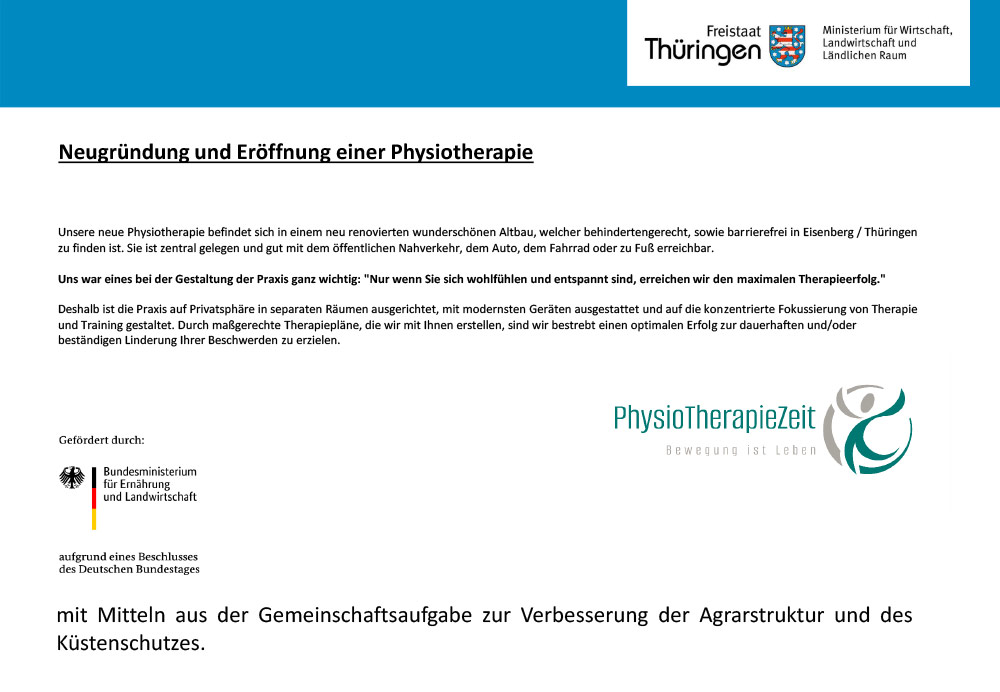 Freistaat Thüringen

Ministerium für Wirtschaft, Landwirtschaft und Ländlichen Raum

Neugründung und Eröffnung einer Physiotherapie

Unsere neue Physiotherapie befindet sich in einem neu renovierten wunderschönen Altbau, welcher behindertengerecht, sowie barrierefrei in Eisenberg / Thüringen zu finden ist. Sie ist zentral gelegen und gut mit dem öffentlichen Nahverkehr, dem Auto, dem Fahrrad oder zu Fuß erreichbar.

Uns war eines bei der Gestaltung der Praxis ganz wichtig: "Nur wenn Sie sich wohlfühlen und entspannt sind, erreichen wir den maximalen Therapieerfolg."

Deshalb ist die Praxis auf Privatsphäre in separaten Räumen ausgerichtet, mit modernsten Geräten ausgestattet und auf die konzentrierte Fokussierung von Therapie und Training gestaltet. Durch maßgerechte Therapiepläne, die wir mit Ihnen erstellen, sind wir bestrebt einen optimalen Erfolg zur dauerhaften und/oder beständigen Linderung Ihrer Beschwerden zu erzielen.

PhysioTherapieZeit
Bewegung ist Leben

Gefördert durch:

Bundesministerium für Ernährung und Landwirtschaft

aufgrund eines Beschlusses des Deutschen Bundestages

mit Mitteln aus der Gemeinschaftsaufgabe zur Verbesserung der Agrarstruktur und des Küstenschutzes.